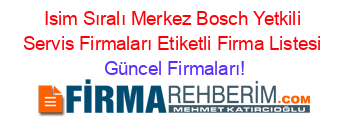 Isim Sıralı Merkez Bosch Yetkili Servis Firmaları Etiketli Firma Listesi Güncel Firmaları!

FİRMAREHBERİM.COM
MEHMET KATIRCIOĞLU